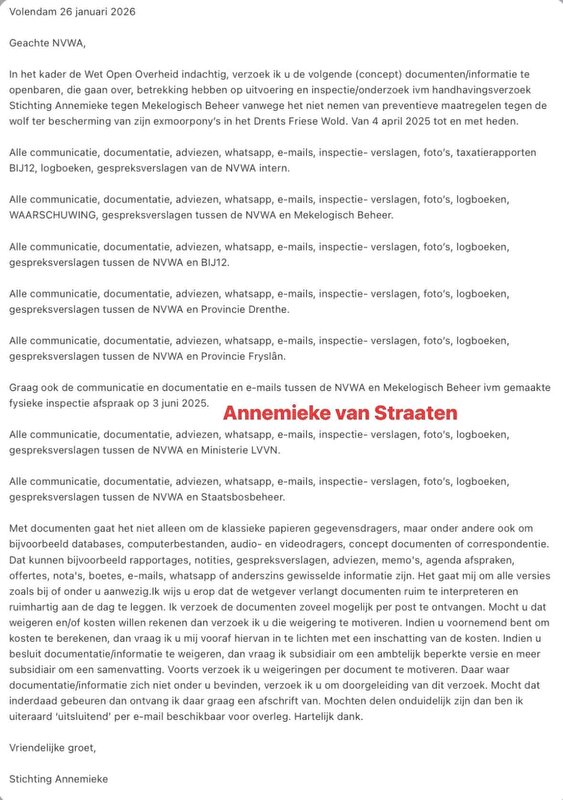 Volendam 26 januari 2026

Geachte NVWA,

In het kader de Wet Open Overheid indachtig, verzoek ik u de volgende (concept) documenten/informatie te openbaren, die gaan over, betrekking hebben op uitvoering en inspectie/onderzoek ivm handhavingsverzoek Stichting Annemieke tegen Mekelogisch Beheer vanwege het niet nemen van preventieve maatregelen tegen de wolf ter bescherming van zijn exmoorpony's in het Drents Friese Wold. Van 4 april 2025 tot en met heden.

Alle communicatie, documentatie, adviezen, whatsapp, e-mails, inspectie- verslagen, foto's, taxatierapporten BIJ12, logboeken, gespreksverslagen van de NVWA intern.

Alle communicatie, documentatie, adviezen, whatsapp, e-mails, inspectie- verslagen, foto's, logboeken, WAARSCHUWING, gespreksverslagen tussen de NVWA en Mekelogisch Beheer.

Alle communicatie, documentatie, adviezen, whatsapp, e-mails, inspectie- verslagen, foto's, logboeken, gespreksverslagen tussen de NVWA en BIJ12.

Alle communicatie, documentatie, adviezen, whatsapp, e-mails, inspectie- verslagen, foto's, logboeken, gespreksverslagen tussen de NVWA en Provincie Drenthe.

Alle communicatie, documentatie, adviezen, whatsapp, e-mails, inspectie- verslagen, foto's, logboeken, gespreksverslagen tussen de NVWA en Provincie Fryslân.

Graag ook de communicatie en documentatie en e-mails tussen de NVWA en Mekelogisch Beheer ivm gemaakte fysieke inspectie afspraak op 3 juni 2025.

Annemieke van Straaten

Alle communicatie, documentatie, adviezen, whatsapp, e-mails, inspectie- verslagen, foto's, logboeken, gespreksverslagen tussen de NVWA en Ministerie LVVN.

Alle communicatie, documentatie, adviezen, whatsapp, e-mails, inspectie- verslagen, foto's, logboeken, gespreksverslagen tussen de NVWA en Staatsbosbeheer.

Met documenten gaat het niet alleen om de klassieke papieren gegevensdragers, maar onder andere ook om bijvoorbeeld databases, computerbestanden, audio- en videodragers, concept documenten of correspondentie. Dat kunnen bijvoorbeeld rapportages, notities, gespreksverslagen, adviezen, memo's, agenda afspraken, offertes, nota's, boetes, e-mails, whatsapp of anderszins gewisselde informatie zijn. Het gaat mij om alle versies zoals bij of onder u aanwezig.Ik wijs u erop dat de wetgever verlangt documenten ruim te interpreteren en ruimhartig aan de dag te leggen. Ik verzoek de documenten zoveel mogelijk per post te ontvangen. Mocht u dat weigeren en/of kosten willen rekenen dan verzoek ik u die weigering te motiveren. Indien u voornemend bent om kosten te berekenen, dan vraag ik u mij vooraf hiervan in te lichten met een inschatting van de kosten. Indien u besluit documentatie/informatie te weigeren, dan vraag ik subsidiair om een ambtelijk beperkte versie en meer subsidiair om een samenvatting. Voorts verzoek ik u weigeringen per document te motiveren. Daar waar documentatie/informatie zich niet onder u bevinden, verzoek ik u om doorgeleiding van dit verzoek. Mocht dat inderdaad gebeuren dan ontvang ik daar graag een afschrift van. Mochten delen onduidelijk zijn dan ben ik uiteraard 'uitsluitend' per e-mail beschikbaar voor overleg. Hartelijk dank.

Vriendelijke groet,

Stichting Annemieke